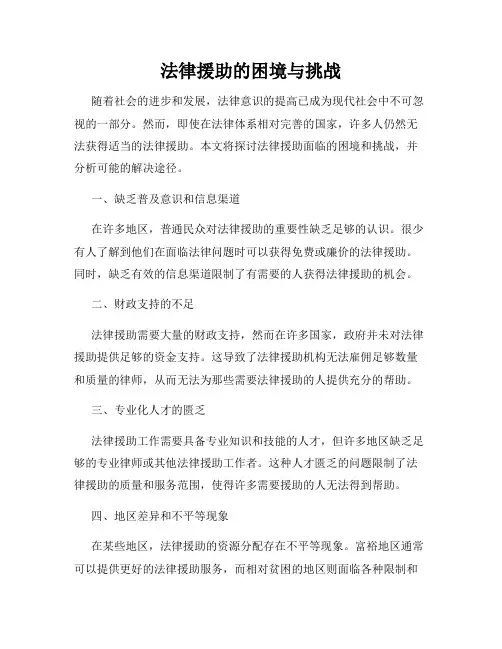 法律援助的困境与挑战

随着社会的进步和发展，法律意识的提高已成为现代社会中不可忽视的一部分。然而，即使在法律体系相对完善的国家，许多人仍然无法获得适当的法律援助。本文将探讨法律援助面临的困境和挑战，并分析可能的解决途径。

一、缺乏普及意识和信息渠道

在许多地区，普通民众对法律援助的重要性缺乏足够的认识。很少有人了解到他们在面临法律问题时可以获得免费或廉价的法律援助。同时，缺乏有效的信息渠道限制了有需要的人获得法律援助的机会。

二、财政支持的不足

法律援助需要大量的财政支持，然而在许多国家，政府并未对法律援助提供足够的资金支持。这导致了法律援助机构无法雇佣足够数量和质量的律师，从而无法为那些需要法律援助的人提供充分的帮助。

三、专业化人才的匮乏

法律援助工作需要具备专业知识和技能的人才，但许多地区缺乏足够的专业律师或其他法律援助工作者。这种人才匮乏的问题限制了法律援助的质量和服务范围，使得许多需要援助的人无法得到帮助。

四、地区差异和不平等现象

在某些地区，法律援助的资源分配存在不平等现象。富裕地区通常可以提供更好的法律援助服务，而相对贫困的地区则面临各种限制和